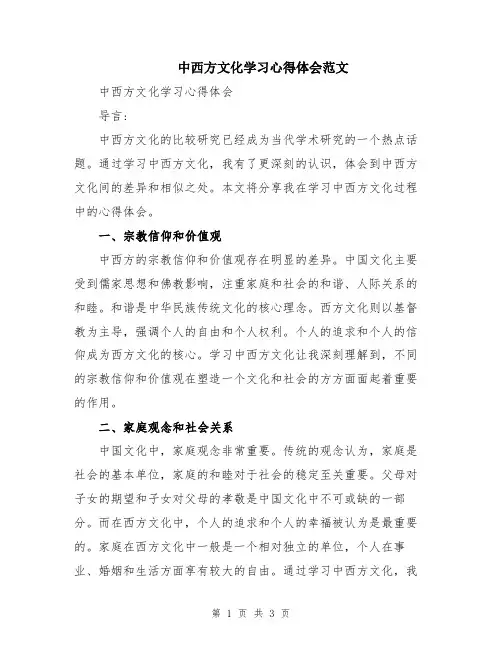 中西方文化学习心得体会范文

中西方文化学习心得体会

导言：

中西方文化的比较研究已经成为当代学术研究的一个热点话题。通过学习中西方文化，我有了更深刻的认识，体会到中西方文化间的差异和相似之处。本文将分享我在学习中西方文化过程中的心得体会。

一、宗教信仰和价值观

中西方的宗教信仰和价值观存在明显的差异。中国文化主要受到儒家思想和佛教影响，注重家庭和社会的和谐、人际关系的和睦。和谐是中华民族传统文化的核心理念。西方文化则以基督教为主导，强调个人的自由和个人权利。个人的追求和个人的信仰成为西方文化的核心。学习中西方文化让我深刻理解到，不同的宗教信仰和价值观在塑造一个文化和社会的方方面面起着重要的作用。

二、家庭观念和社会关系

中国文化中，家庭观念非常重要。传统的观念认为，家庭是社会的基本单位，家庭的和睦对于社会的稳定至关重要。父母对子女的期望和子女对父母的孝敬是中国文化中不可或缺的一部分。而在西方文化中，个人的追求和个人的幸福被认为是最重要的。家庭在西方文化中一般是一个相对独立的单位，个人在事业、婚姻和生活方面享有较大的自由。通过学习中西方文化，我

第 1 页 共 3 页